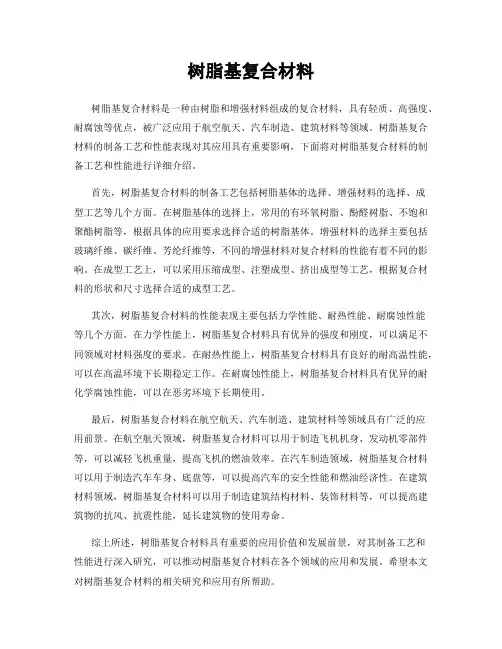 树脂基复合材料

树脂基复合材料是一种由树脂和增强材料组成的复合材料，具有轻质、高强度、耐腐蚀等优点，被广泛应用于航空航天、汽车制造、建筑材料等领域。树脂基复合材料的制备工艺和性能表现对其应用具有重要影响，下面将对树脂基复合材料的制备工艺和性能进行详细介绍。

首先，树脂基复合材料的制备工艺包括树脂基体的选择、增强材料的选择、成型工艺等几个方面。在树脂基体的选择上，常用的有环氧树脂、酚醛树脂、不饱和聚酯树脂等，根据具体的应用要求选择合适的树脂基体。增强材料的选择主要包括玻璃纤维、碳纤维、芳纶纤维等，不同的增强材料对复合材料的性能有着不同的影响。在成型工艺上，可以采用压缩成型、注塑成型、挤出成型等工艺，根据复合材料的形状和尺寸选择合适的成型工艺。

其次，树脂基复合材料的性能表现主要包括力学性能、耐热性能、耐腐蚀性能等几个方面。在力学性能上，树脂基复合材料具有优异的强度和刚度，可以满足不同领域对材料强度的要求。在耐热性能上，树脂基复合材料具有良好的耐高温性能，可以在高温环境下长期稳定工作。在耐腐蚀性能上，树脂基复合材料具有优异的耐化学腐蚀性能，可以在恶劣环境下长期使用。

最后，树脂基复合材料在航空航天、汽车制造、建筑材料等领域具有广泛的应用前景。在航空航天领域，树脂基复合材料可以用于制造飞机机身、发动机零部件等，可以减轻飞机重量，提高飞机的燃油效率。在汽车制造领域，树脂基复合材料可以用于制造汽车车身、底盘等，可以提高汽车的安全性能和燃油经济性。在建筑材料领域，树脂基复合材料可以用于制造建筑结构材料、装饰材料等，可以提高建筑物的抗风、抗震性能，延长建筑物的使用寿命。

综上所述，树脂基复合材料具有重要的应用价值和发展前景，对其制备工艺和性能进行深入研究，可以推动树脂基复合材料在各个领域的应用和发展。希望本文对树脂基复合材料的相关研究和应用有所帮助。